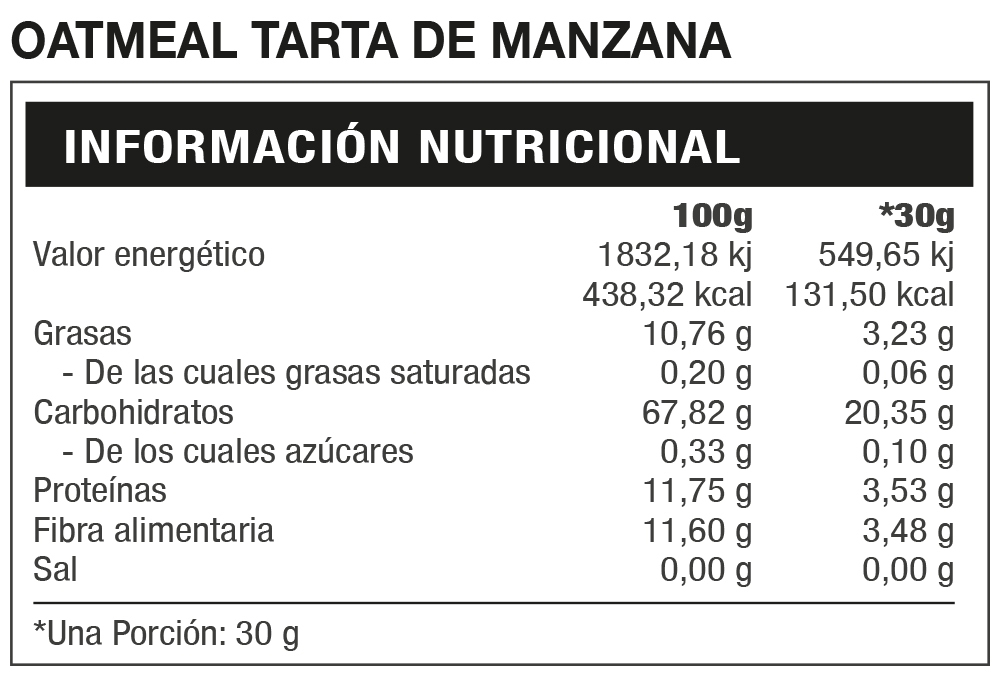 OATMEAL TARTA DE MANZANA

INFORMACIÓN NUTRICIONAL

|  | 100g | *30g |
|---|---|---|
| Valor energético | 1832,18 kj | 549,65 kj |
|  | 438,32 kcal | 131,50 kcal |
| Grasas | 10,76 g | 3,23 g |
| - De las cuales grasas saturadas | 0,20 g | 0,06 g |
| Carbohidratos | 67,82 g | 20,35 g |
| - De los cuales azúcares | 0,33 g | 0,10 g |
| Proteínas | 11,75 g | 3,53 g |
| Fibra alimentaria | 11,60 g | 3,48 g |
| Sal | 0,00 g | 0,00 g |

*Una Porción: 30 g